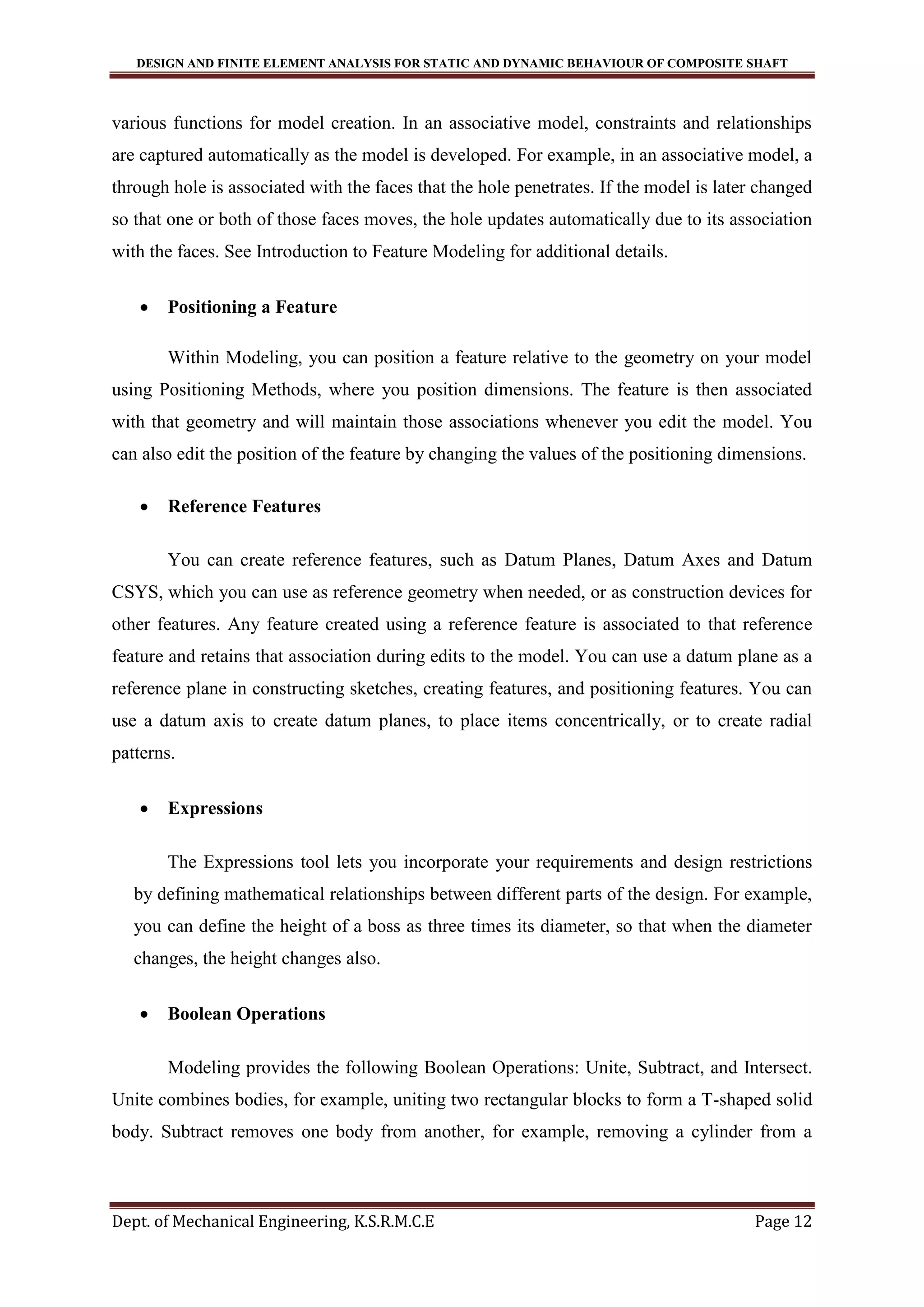 DESIGN AND FINITE ELEMENT ANALYSIS FOR STATIC AND DYNAMIC BEHAVIOUR OF COMPOSITE SHAFT

various functions for model creation. In an associative model, constraints and relationships are captured automatically as the model is developed. For example, in an associative model, a through hole is associated with the faces that the hole penetrates. If the model is later changed so that one or both of those faces moves, the hole updates automatically due to its association with the faces. See Introduction to Feature Modeling for additional details.

• Positioning a Feature

Within Modeling, you can position a feature relative to the geometry on your model using Positioning Methods, where you position dimensions. The feature is then associated with that geometry and will maintain those associations whenever you edit the model. You can also edit the position of the feature by changing the values of the positioning dimensions.

• Reference Features

You can create reference features, such as Datum Planes, Datum Axes and Datum CSYS, which you can use as reference geometry when needed, or as construction devices for other features. Any feature created using a reference feature is associated to that reference feature and retains that association during edits to the model. You can use a datum plane as a reference plane in constructing sketches, creating features, and positioning features. You can use a datum axis to create datum planes, to place items concentrically, or to create radial patterns.

• Expressions

The Expressions tool lets you incorporate your requirements and design restrictions by defining mathematical relationships between different parts of the design. For example, you can define the height of a boss as three times its diameter, so that when the diameter changes, the height changes also.

• Boolean Operations

Modeling provides the following Boolean Operations: Unite, Subtract, and Intersect. Unite combines bodies, for example, uniting two rectangular blocks to form a T-shaped solid body. Subtract removes one body from another, for example, removing a cylinder from a

Dept. of Mechanical Engineering, K.S.R.M.C.E Page 12